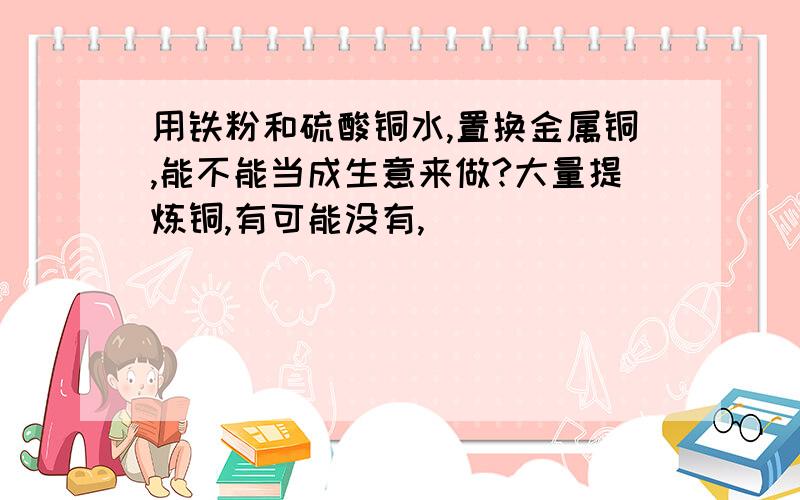 用铁粉和硫酸铜水,置换金属铜,能不能当成生意来做?大量提炼铜,有可能没有,